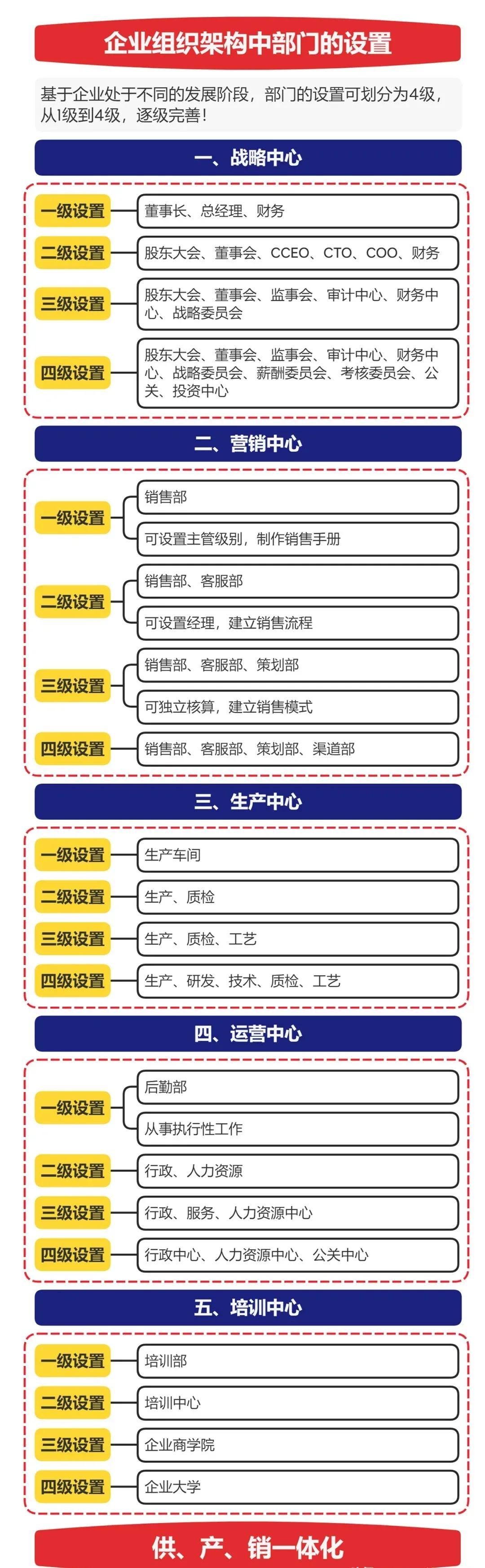 企业组织架构中部门的设置

基于企业处于不同的发展阶段，部门的设置可划分为4级，从1级到4级，逐级完善！

一、战略中心

一级设置 董事长、总经理、财务
二级设置 股东大会、董事会、CCEO、CTO、COO、财务
三级设置 股东大会、董事会、监事会、审计中心、财务中心、战略委员会
四级设置 股东大会、董事会、监事会、审计中心、财务中心、战略委员会、薪酬委员会、考核委员会、公关、投资中心

二、营销中心

一级设置 销售部
可设置主管级别，制作销售手册
二级设置 销售部、客服部
可设置经理，建立销售流程
三级设置 销售部、客服部、策划部
可独立核算，建立销售模式
四级设置 销售部、客服部、策划部、渠道部

三、生产中心

一级设置 生产车间
二级设置 生产、质检
三级设置 生产、质检、工艺
四级设置 生产、研发、技术、质检、工艺

四、运营中心

一级设置 后勤部
从事执行性工作
二级设置 行政、人力资源
三级设置 行政、服务、人力资源中心
四级设置 行政中心、人力资源中心、公关中心

五、培训中心

一级设置 培训部
二级设置 培训中心
三级设置 企业商学院
四级设置 企业大学

供、产、销一体化